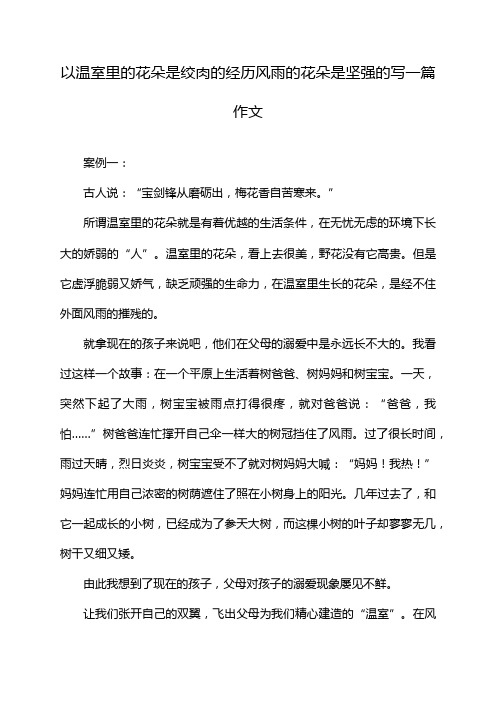 以温室里的花朵是绞肉的经历风雨的花朵是坚强的写一篇作文

案例一：

古人说：“宝剑锋从磨砺出，梅花香自苦寒来。”

所谓温室里的花朵就是有着优越的生活条件，在无忧无虑的环境下长大的娇弱的“人”。温室里的花朵，看上去很美，野花没有它高贵。但是它虚浮脆弱又娇气，缺乏顽强的生命力，在温室里生长的花朵，是经不住外面风雨的摧残的。

就拿现在的孩子来说吧，他们在父母的溺爱中是永远长不大的。我看过这样一个故事：在一个平原上生活着树爸爸、树妈妈和树宝宝。一天，突然下起了大雨，树宝宝被雨点打得很疼，就对爸爸说：“爸爸，我怕……”树爸爸连忙撑开自己伞一样大的树冠挡住了风雨。过了很长时间，雨过天晴，烈日炎炎，树宝宝受不了就对树妈妈大喊：“妈妈！我热！”妈妈连忙用自己浓密的树荫遮住了照在小树身上的阳光。几年过去了，和它一起成长的小树，已经成为了参天大树，而这棵小树的叶子却寥寥无几，树干又细又矮。

由此我想到了现在的孩子，父母对孩子的溺爱现象屡见不鲜。

让我们张开自己的双翼，飞出父母为我们精心建造的“温室”。在风